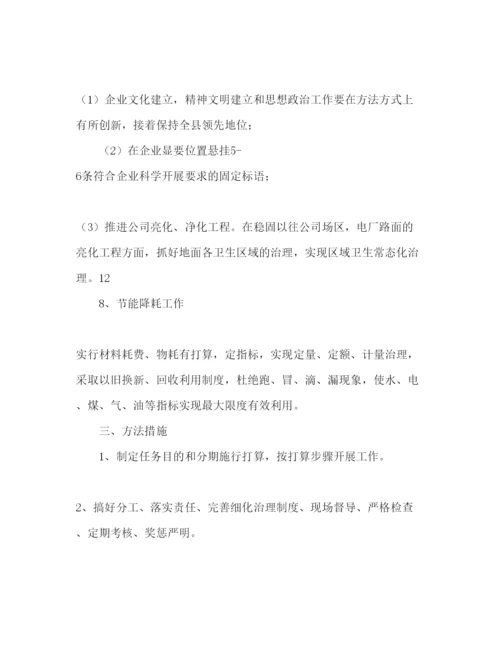 （1）企业文化建立，精神文明建立和思想政治工作要在方法方式上有所创新，接着保持全县领先地位；

（2）在企业显要位置悬挂5-6条符合企业科学开展要求的固定标语；

（3）推进公司亮化、净化工程。在稳固以往公司场区，电厂路面的亮化工程方面，抓好地面各卫生区域的治理，实现区域卫生常态化治理。12

8、节能降耗工作

实行材料耗费、物耗有打算，定指标，实现定量、定额、计量治理，采取以旧换新、回收利用制度，杜绝跑、冒、滴、漏现象，使水、电、煤、气、油等指标实现最大限度有效利用。

三、方法措施

1、制定任务目的和分期施行打算，按打算步骤开展工作。

2、搞好分工、落实责任、完善细化治理制度、现场督导、严格检查、定期考核、奖惩严明。